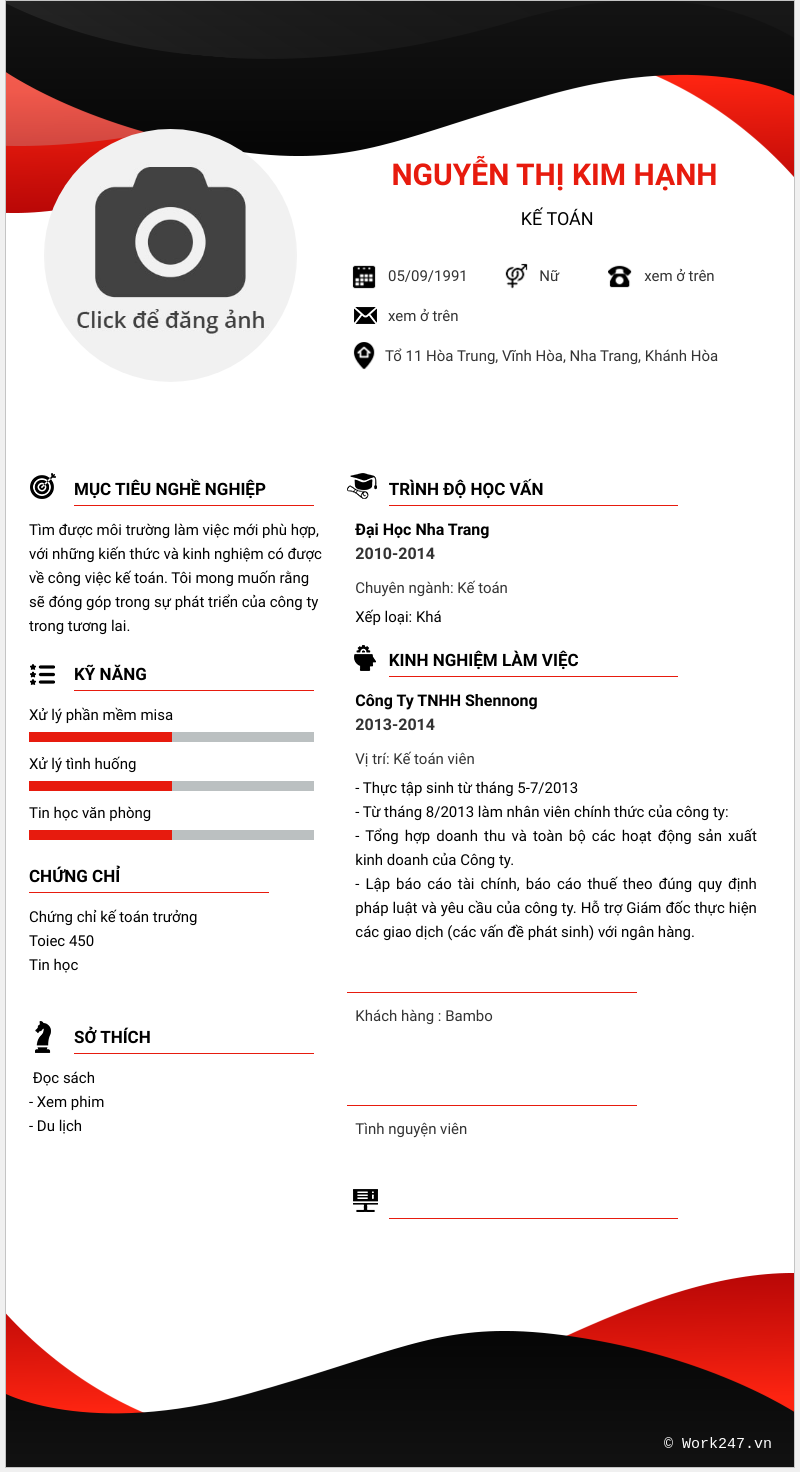 Click để đăng ảnh

NGUYỄN THỊ KIM HẠNH

KẾ TOÁN

05/09/1991

Nữ

xem ở trên

xem ở trên

Tổ 11 Hòa Trung, Vĩnh Hòa, Nha Trang, Khánh Hòa

MỤC TIÊU NGHỀ NGHIỆP

Tìm được môi trường làm việc mới phù hợp, với những kiến thức và kinh nghiệm có được về công việc kế toán. Tôi mong muốn rằng sẽ đóng góp trong sự phát triển của công ty trong tương lai.

KỸ NĂNG

Xử lý phần mềm misa

Xử lý tình huống

Tin học văn phòng

CHỨNG CHỈ

Chứng chỉ kế toán trưởng
Toiec 450
Tin học

SỞ THÍCH

Đọc sách
- Xem phim
- Du lịch

TRÌNH ĐỘ HỌC VẤN

Đại Học Nha Trang
2010-2014

Chuyên ngành: Kế toán

Xếp loại: Khá

KINH NGHIỆM LÀM VIỆC

Công Ty TNHH Shennong
2013-2014

Vị trí: Kế toán viên

- Thực tập sinh từ tháng 5-7/2013
- Từ tháng 8/2013 làm nhân viên chính thức của công ty:
- Tổng hợp doanh thu và toàn bộ các hoạt động sản xuất kinh doanh của Công ty.
- Lập báo cáo tài chính, báo cáo thuế theo đúng quy định pháp luật và yêu cầu của công ty. Hỗ trợ Giám đốc thực hiện các giao dịch (các vấn đề phát sinh) với ngân hàng.

Khách hàng : Bambo

Tình nguyện viên

© Work247.vn